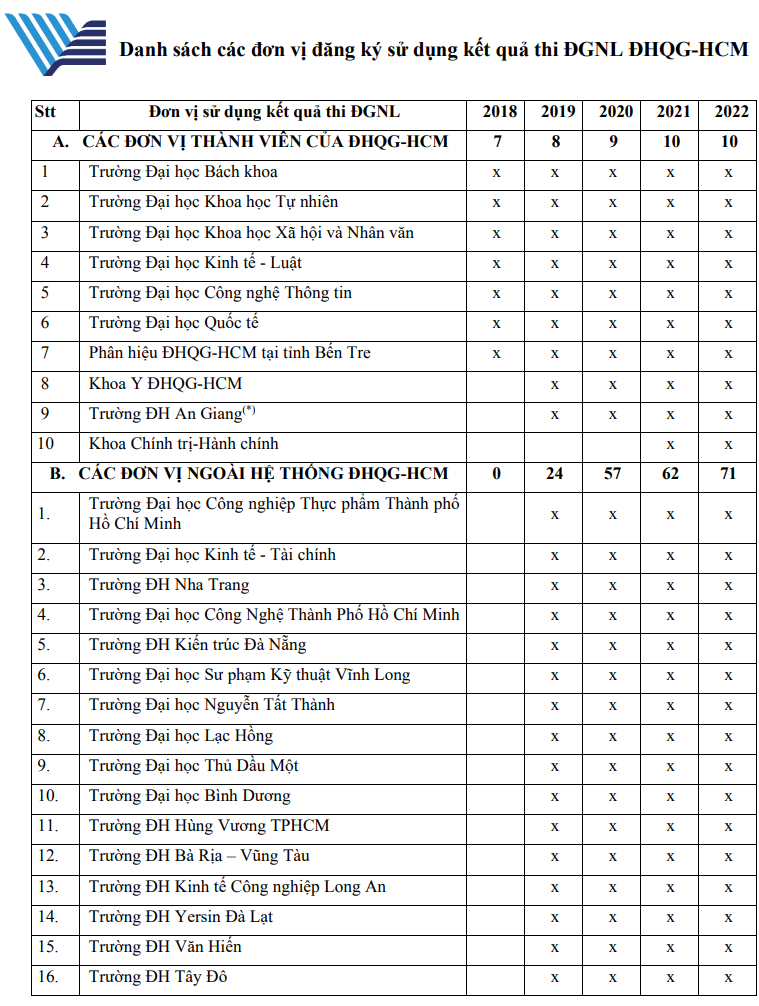 Danh sách các đơn vị đăng ký sử dụng kết quả thi ĐGNL ĐHQG-HCM

| Stt | Đơn vị sử dụng kết quả thi ĐGNL | 2018 | 2019 | 2020 | 2021 | 2022 |
|---|---|---|---|---|---|---|
| A. | CÁC ĐƠN VỊ THÀNH VIÊN CỦA ĐHQG-HCM | 7 | 8 | 9 | 10 | 10 |
| 1 | Trường Đại học Bách khoa | x | x | x | x | x |
| 2 | Trường Đại học Khoa học Tự nhiên | x | x | x | x | x |
| 3 | Trường Đại học Khoa học Xã hội và Nhân văn | x | x | x | x | x |
| 4 | Trường Đại học Kinh tế - Luật | x | x | x | x | x |
| 5 | Trường Đại học Công nghệ Thông tin | x | x | x | x | x |
| 6 | Trường Đại học Quốc tế | x | x | x | x | x |
| 7 | Phân hiệu ĐHQG-HCM tại tỉnh Bến Tre | x | x | x | x | x |
| 8 | Khoa Y ĐHQG-HCM | | x | x | x | x |
| 9 | Trường ĐH An Giang$^{(*)}$ | | x | x | x | x |
| 10 | Khoa Chính trị-Hành chính | | | | x | x |
| B. | CÁC ĐƠN VỊ NGOÀI HỆ THỐNG ĐHQG-HCM | 0 | 24 | 57 | 62 | 71 |
| 1. | Trường Đại học Công nghiệp Thực phẩm Thành phố Hồ Chí Minh | | x | x | x | x |
| 2. | Trường Đại học Kinh tế - Tài chính | | x | x | x | x |
| 3. | Trường ĐH Nha Trang | | x | x | x | x |
| 4. | Trường Đại học Công Nghệ Thành Phố Hồ Chí Minh | | x | x | x | x |
| 5. | Trường ĐH Kiến trúc Đà Nẵng | | x | x | x | x |
| 6. | Trường Đại học Sư phạm Kỹ thuật Vĩnh Long | | x | x | x | x |
| 7. | Trường Đại học Nguyễn Tất Thành | | x | x | x | x |
| 8. | Trường Đại học Lạc Hồng | | x | x | x | x |
| 9. | Trường Đại học Thủ Dầu Một | | x | x | x | x |
| 10. | Trường Đại học Bình Dương | | x | x | x | x |
| 11. | Trường ĐH Hùng Vương TPHCM | | x | x | x | x |
| 12. | Trường ĐH Bà Rịa – Vũng Tàu | | x | x | x | x |
| 13. | Trường ĐH Kinh tế Công nghiệp Long An | | x | x | x | x |
| 14. | Trường ĐH Yersin Đà Lạt | | x | x | x | x |
| 15. | Trường ĐH Văn Hiến | | x | x | x | x |
| 16. | Trường ĐH Tây Đô | | x | x | x | x |